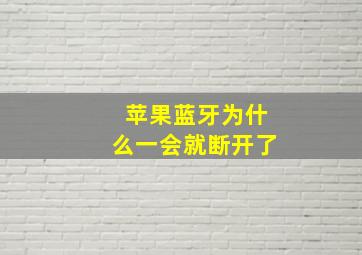 苹果蓝牙为什么一会就断开了